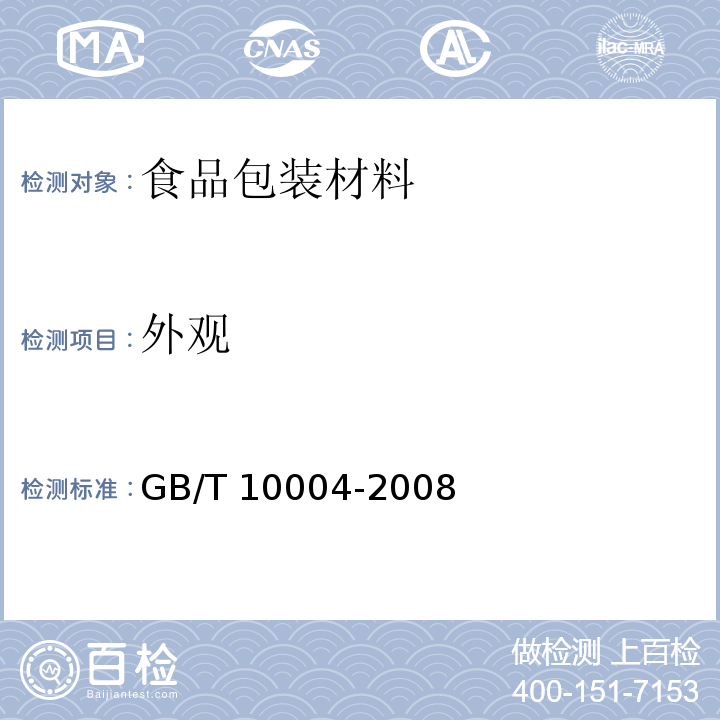 MA CNAS AL ilac-MRA

检测对象：食品包装材料

检测项目：外观

检测标准：GB/T 10004-2008

百检 Baijiantest.com

做检测 上百检
400-151-7153